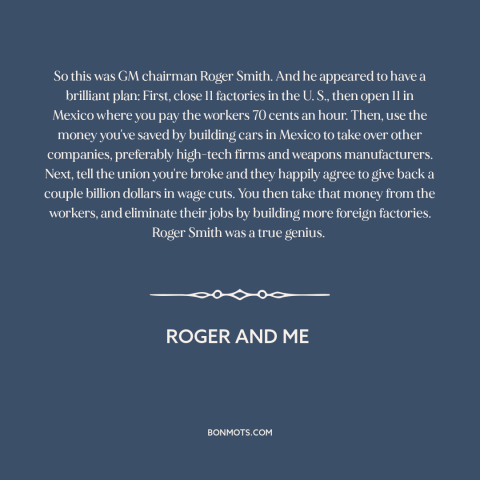 So this was GM chairman Roger Smith. And he appeared to have a brilliant plan: First, close 11 factories in the U. S., then open 11 in Mexico where you pay the workers 70 cents an hour. Then, use the money you've saved by building cars in Mexico to take over other companies, preferably high-tech firms and weapons manufacturers. Next, tell the union you're broke and they happily agree to give back a couple billion dollars in wage cuts. You then take that money from the workers, and eliminate their jobs by building more foreign factories. Roger Smith was a true genius.

ROGER AND ME

BONMOTS.COM